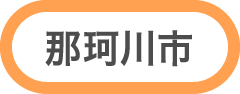 那珂川市